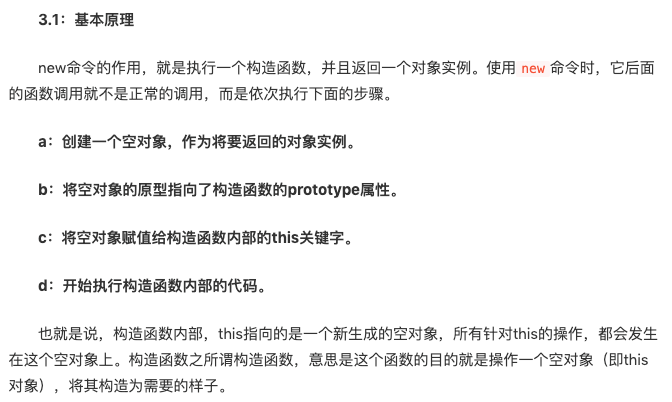 3.1：基本原理

new命令的作用，就是执行一个构造函数，并且返回一个对象实例。使用 new 命令时，它后面的函数调用就不是正常的调用，而是依次执行下面的步骤。

a：创建一个空对象，作为将要返回的对象实例。

b：将空对象的原型指向了构造函数的prototype属性。

c：将空对象赋值给构造函数内部的this关键字。

d：开始执行构造函数内部的代码。

也就是说，构造函数内部，this指向的是一个新生成的空对象，所有针对this的操作，都会发生在这个空对象上。构造函数之所谓构造函数，意思是这个函数的目的就是操作一个空对象（即this对象），将其构造为需要的样子。